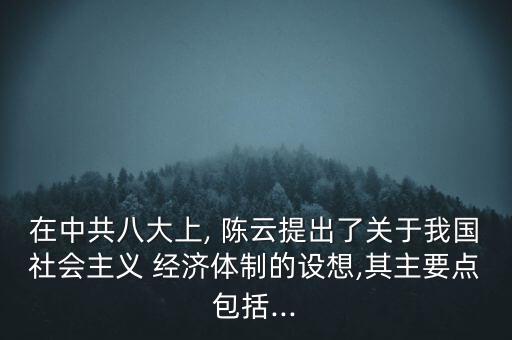 在中共八大上, 陈云提出了关于我国社会主义 经济体制的设想,其主要点包括...